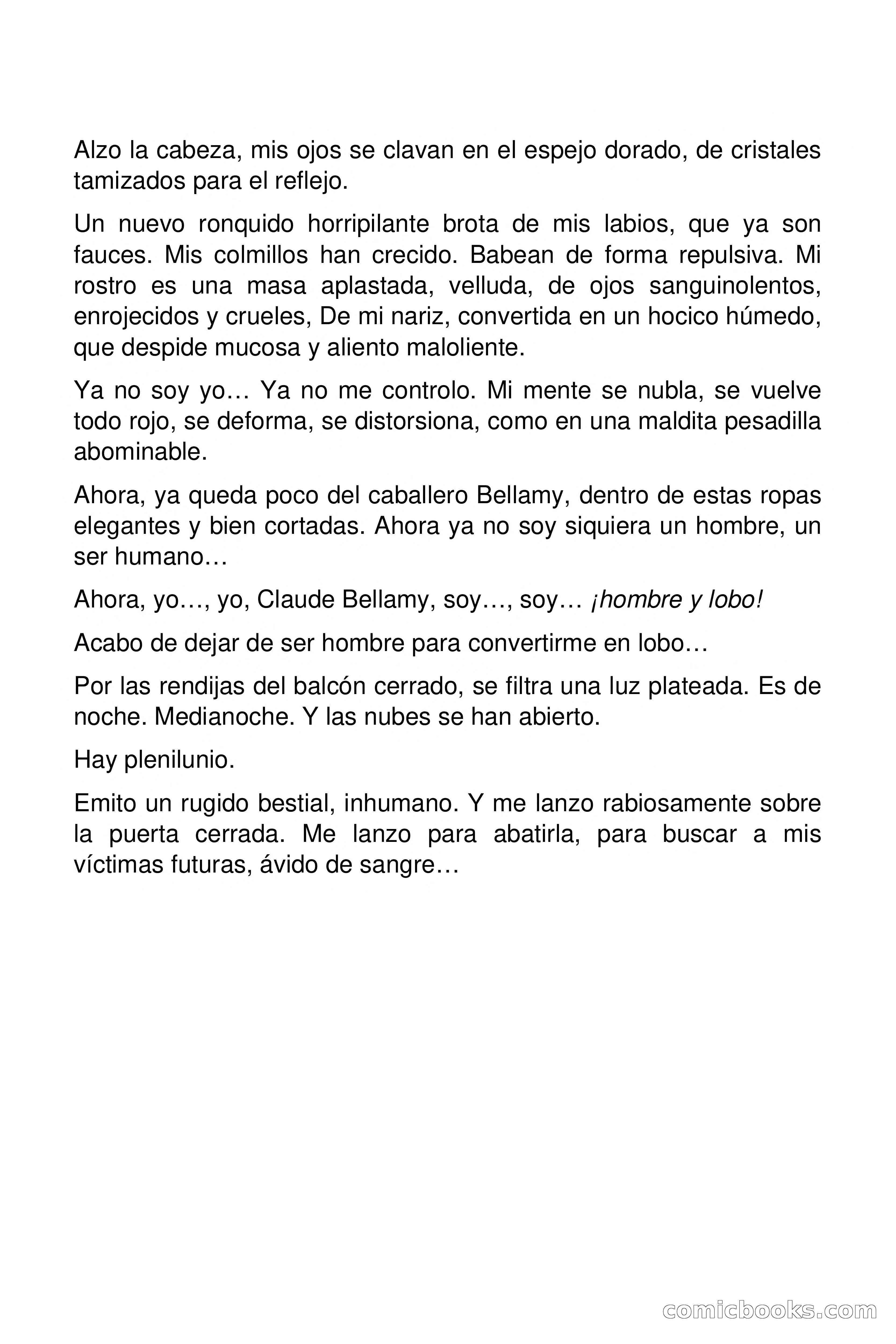 Alzo la cabeza, mis ojos se clavan en el espejo dorado, de cristales tamizados para el reflejo.

Un nuevo ronquido horripilante brota de mis labios, que ya son fauces. Mis colmillos han crecido. Babean de forma repulsiva. Mi rostro es una masa aplastada, velluda, de ojos sanguinolentos, enrojecidos y crueles, De mi nariz, convertida en un hocico húmedo, que despide mucosa y aliento maloliente.

Ya no soy yo… Ya no me controlo. Mi mente se nubla, se vuelve todo rojo, se deforma, se distorsiona, como en una maldita pesadilla abominable.

Ahora, ya queda poco del caballero Bellamy, dentro de estas ropas elegantes y bien cortadas. Ahora ya no soy siquiera un hombre, un ser humano…

Ahora, yo…, yo, Claude Bellamy, soy…, soy… ¡hombre y lobo!

Acabo de dejar de ser hombre para convertirme en lobo…

Por las rendijas del balcón cerrado, se filtra una luz plateada. Es de noche. Medianoche. Y las nubes se han abierto.

Hay plenilunio.

Emito un rugido bestial, inhumano. Y me lanzo rabiosamente sobre la puerta cerrada. Me lanzo para abatirla, para buscar a mis víctimas futuras, ávido de sangre…

comicbooks.com